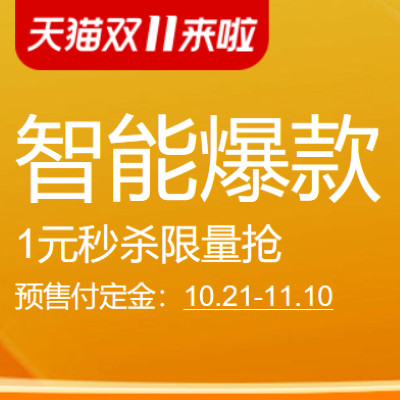 天猫双11来啦

智能爆款

1元秒杀限量抢

预售付定金：10.21-11.10